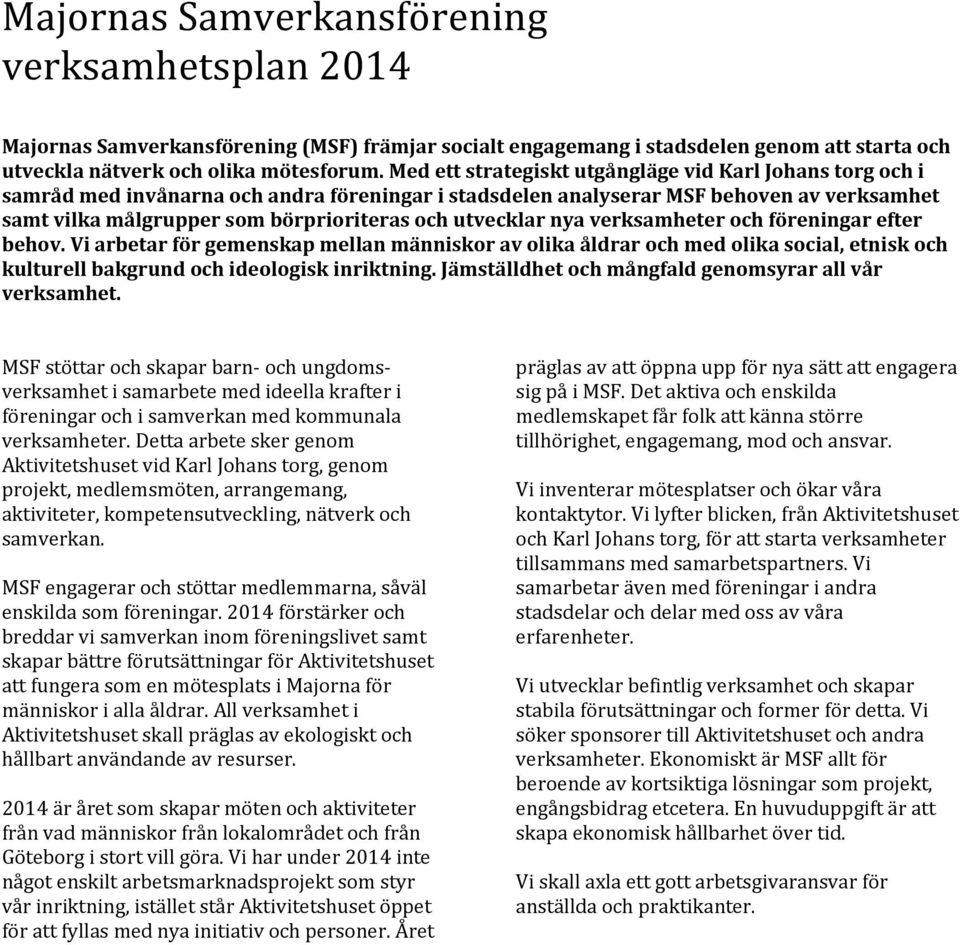 Majornas Samverkansförening verksamhetsplan 2014

Majornas Samverkansförening (MSF) främjar socialt engagemang i stadsdelen genom att starta och utveckla nätverk och olika mötesforum. Med ett strategiskt utgångläge vid Karl Johans torg och i samråd med invånarna och andra föreningar i stadsdelen analyserar MSF behoven av verksamhet samt vilka målgrupper som börprioriteras och utvecklar nya verksamheter och föreningar efter behov. Vi arbetar för gemenskap mellan människor av olika åldrar och med olika social, etnisk och kulturell bakgrund och ideologisk inriktning. Jämställdhet och mångfald genomsyrar all vår verksamhet.

MSF stöttar och skapar barn- och ungdomsverksamhet i samarbete med ideella krafter i föreningar och i samverkan med kommunala verksamheter. Detta arbete sker genom Aktivitetshuset vid Karl Johans torg, genom projekt, medlemsmöten, arrangemang, aktiviteter, kompetensutveckling, nätverk och samverkan.

MSF engagerar och stöttar medlemmarna, såväl enskilda som föreningar. 2014 förstärker och breddar vi samverkan inom föreningslivet samt skapar bättre förutsättningar för Aktivitetshuset att fungera som en mötesplats i Majorna för människor i alla åldrar. All verksamhet i Aktivitetshuset skall präglas av ekologiskt och hållbart användande av resurser.

2014 är året som skapar möten och aktiviteter från vad människor från lokalområdet och från Göteborg i stort vill göra. Vi har under 2014 inte något enskilt arbetsmarknadsprojekt som styr vår inriktning, istället står Aktivitetshuset öppet för att fyllas med nya initiativ och personer. Året präglas av att öppna upp för nya sätt att engagera sig på i MSF. Det aktiva och enskilda medlemskapet får folk att känna större tillhörighet, engagemang, mod och ansvar.

Vi inventerar mötesplatser och ökar våra kontaktytor. Vi lyfter blicken, från Aktivitetshuset och Karl Johans torg, för att starta verksamheter tillsammans med samarbetspartners. Vi samarbetar även med föreningar i andra stadsdelar och delar med oss av våra erfarenheter.

Vi utvecklar befintlig verksamhet och skapar stabila förutsättningar och former för detta. Vi söker sponsorer till Aktivitetshuset och andra verksamheter. Ekonomiskt är MSF allt för beroende av kortsiktiga lösningar som projekt, engångsbidrag etcetera. En huvuduppgift är att skapa ekonomisk hållbarhet över tid.

Vi skall axla ett gott arbetsgivaransvar för anställda och praktikanter.